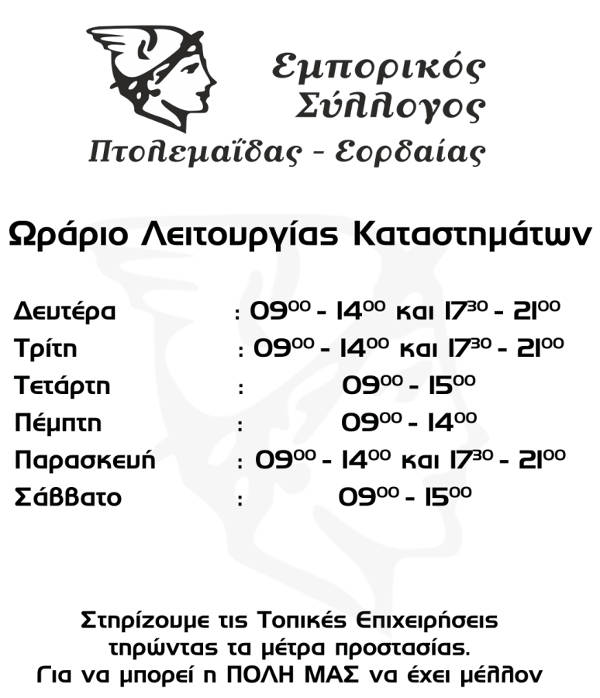 Εμπορικός
Σύλλογος
Πτολεμαΐδας - Εορδαίας

Ωράριο Λειτουργίας Καταστημάτων

Δευτέρα : $09^{00}$ - $14^{00}$ και $17^{30}$ - $21^{00}$
Τρίτη : $09^{00}$ - $14^{00}$ και $17^{30}$ - $21^{00}$
Τετάρτη : $09^{00}$ - $15^{00}$
Πέμπτη : $09^{00}$ - $14^{00}$
Παρασκευή : $09^{00}$ - $14^{00}$ και $17^{30}$ - $21^{00}$
Σάββατο : $09^{00}$ - $15^{00}$

Στηρίζουμε τις Τοπικές Επιχειρήσεις
τηρώντας τα μέτρα προστασίας.
Για να μπορεί η ΠΟΛΗ ΜΑΣ να έχει μέλλον